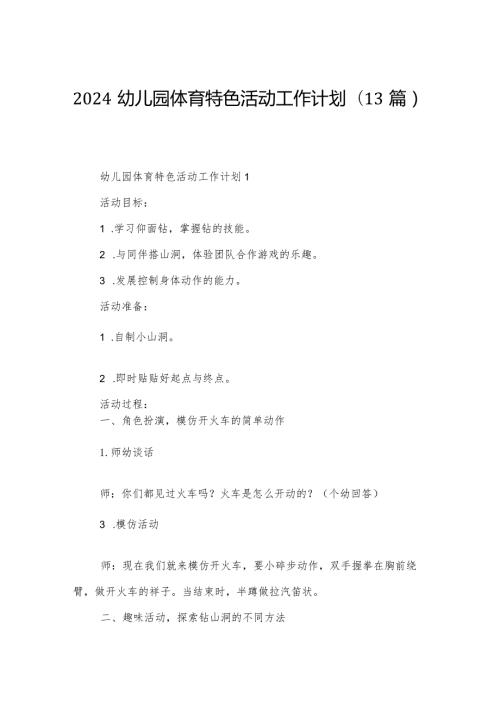 2024 幼儿园体育特色活动工作计划（13 篇）

幼儿园体育特色活动工作计划 1

活动目标：

1 .学习仰面钻，掌握钻的技能。

2 .与同伴搭山洞，体验团队合作游戏的乐趣。

3 .发展控制身体动作的能力。

活动准备：

1 .自制小山洞。

2 .即时贴贴好起点与终点。

活动过程：

一、角色扮演，模仿开火车的简单动作

1. 师幼谈话

师：你们都见过火车吗？火车是怎么开动的？（个幼回答）

3 .模仿活动

师：现在我们就来模仿开火车，要小碎步动作，双手握拳在胸前绕臂，做开火车的样子。当结束时，半蹲做拉汽笛状。

二、趣味活动，探索钻山洞的不同方法